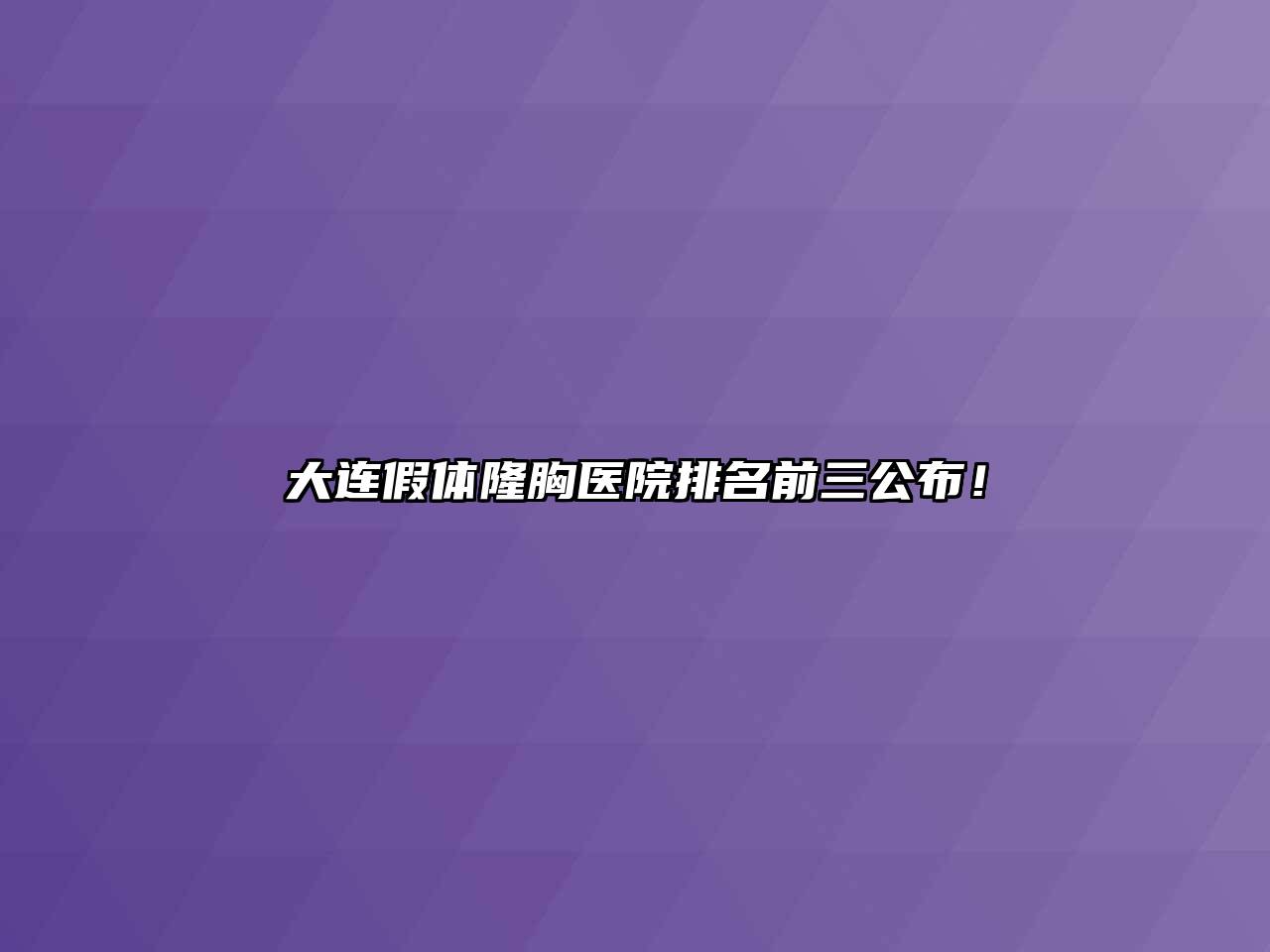 大连假体隆胸医院排名前三公布！